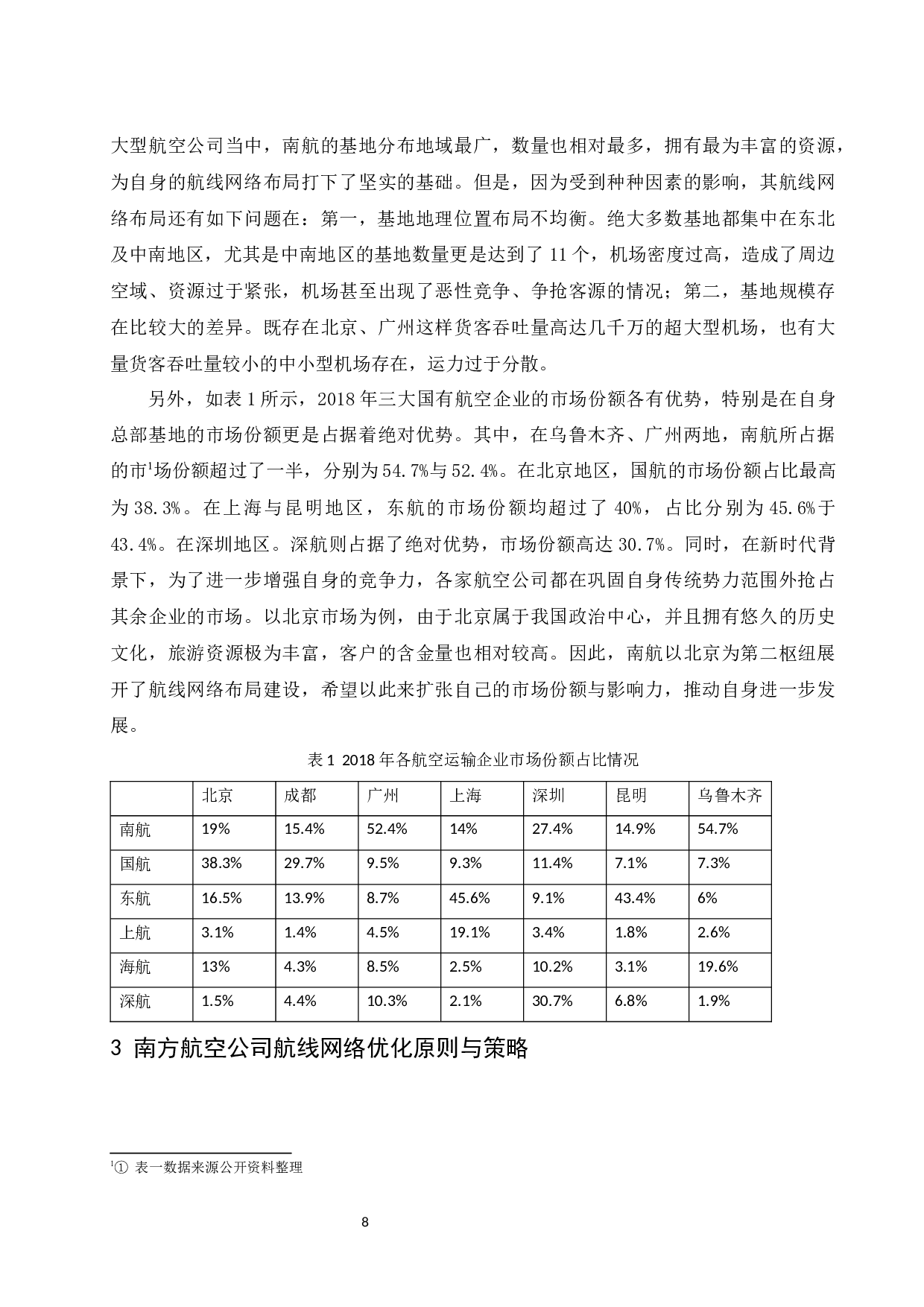 大型航空公司当中，南航的基地分布地域最广，数量也相对最多，拥有最为丰富的资源，为自身的航线网络布局打下了坚实的基础。但是，因为受到种种因素的影响，其航线网络布局还有如下问题在：第一，基地地理位置布局不均衡。绝大多数基地都集中在东北及中南地区，尤其是中南地区的基地数量更是达到了 11 个，机场密度过高，造成了周边空域、资源过于紧张，机场甚至出现了恶性竞争、争抢客源的情况；第二，基地规模存在比较大的差异。既存在北京、广州这样货客吞吐量高达几千万的超大型机场，也有大量货客吞吐量较小的中小型机场存在，运力过于分散。

另外，如表 1 所示，2018 年三大国有航空企业的市场份额各有优势，特别是在自身总部基地的市场份额更是占据着绝对优势。其中，在乌鲁木齐、广州两地，南航所占据的市$^1$场份额超过了一半，分别为 54.7%与 52.4%。在北京地区，国航的市场份额占比最高为 38.3%。在上海与昆明地区，东航的市场份额均超过了 40%，占比分别为 45.6%于 43.4%。在深圳地区。深航则占据了绝对优势，市场份额高达 30.7%。同时，在新时代背景下，为了进一步增强自身的竞争力，各家航空公司都在巩固自身传统势力范围外抢占其余企业的市场。以北京市场为例，由于北京属于我国政治中心，并且拥有悠久的历史文化，旅游资源极为丰富，客户的含金量也相对较高。因此，南航以北京为第二枢纽展开了航线网络布局建设，希望以此来扩张自己的市场份额与影响力，推动自身进一步发展。

表 1 2018 年各航空运输企业市场份额占比情况

| | 北京 | 成都 | 广州 | 上海 | 深圳 | 昆明 | 乌鲁木齐 |
|---|---|---|---|---|---|---|---|
| 南航 | 19% | 15.4% | 52.4% | 14% | 27.4% | 14.9% | 54.7% |
| 国航 | 38.3% | 29.7% | 9.5% | 9.3% | 11.4% | 7.1% | 7.3% |
| 东航 | 16.5% | 13.9% | 8.7% | 45.6% | 9.1% | 43.4% | 6% |
| 上航 | 3.1% | 1.4% | 4.5% | 19.1% | 3.4% | 1.8% | 2.6% |
| 海航 | 13% | 4.3% | 8.5% | 2.5% | 10.2% | 3.1% | 19.6% |
| 深航 | 1.5% | 4.4% | 10.3% | 2.1% | 30.7% | 6.8% | 1.9% |

3 南方航空公司航线网络优化原则与策略

$^1$① 表一数据来源公开资料整理

8